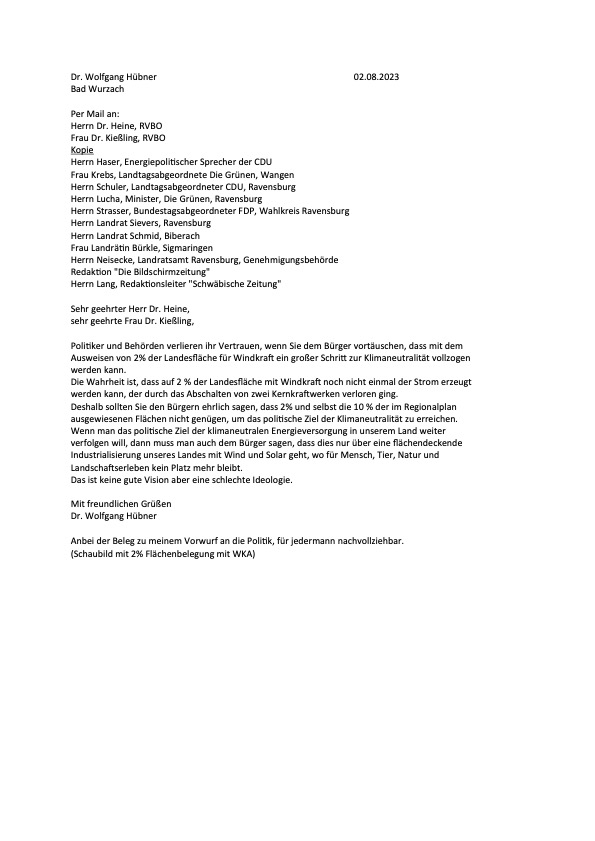 Dr. Wolfgang Hübner 02.08.2023
Bad Wurzach

Per Mail an:
Herrn Dr. Heine, RVBO
Frau Dr. Kießling, RVBO
Kopie
Herrn Haser, Energiepolitischer Sprecher der CDU
Frau Krebs, Landtagsabgeordnete Die Grünen, Wangen
Herrn Schuler, Landtagsabgeordneter CDU, Ravensburg
Herrn Lucha, Minister, Die Grünen, Ravensburg
Herrn Strasser, Bundestagsabgeordneter FDP, Wahlkreis Ravensburg
Herrn Landrat Sievers, Ravensburg
Herrn Landrat Schmid, Biberach
Frau Landrätin Bürkle, Sigmaringen
Herrn Neisecke, Landratsamt Ravensburg, Genehmigungsbehörde
Redaktion "Die Bildschirmzeitung"
Herrn Lang, Redaktionsleiter "Schwäbische Zeitung"

Sehr geehrter Herr Dr. Heine,
sehr geehrte Frau Dr. Kießling,

Politiker und Behörden verlieren ihr Vertrauen, wenn Sie dem Bürger vortäuschen, dass mit dem Ausweisen von 2% der Landesfläche für Windkraft ein großer Schritt zur Klimaneutralität vollzogen werden kann.
Die Wahrheit ist, dass auf 2 % der Landesfläche mit Windkraft noch nicht einmal der Strom erzeugt werden kann, der durch das Abschalten von zwei Kernkraftwerken verloren ging.
Deshalb sollten Sie den Bürgern ehrlich sagen, dass 2% und selbst die 10 % der im Regionalplan ausgewiesenen Flächen nicht genügen, um das politische Ziel der Klimaneutralität zu erreichen.
Wenn man das politische Ziel der klimaneutralen Energieversorgung in unserem Land weiter verfolgen will, dann muss man auch dem Bürger sagen, dass dies nur über eine flächendeckende Industrialisierung unseres Landes mit Wind und Solar geht, wo für Mensch, Tier, Natur und Landschaftserleben kein Platz mehr bleibt.
Das ist keine gute Vision aber eine schlechte Ideologie.

Mit freundlichen Grüßen
Dr. Wolfgang Hübner

Anbei der Beleg zu meinem Vorwurf an die Politik, für jedermann nachvollziehbar.
(Schaubild mit 2% Flächenbelegung mit WKA)